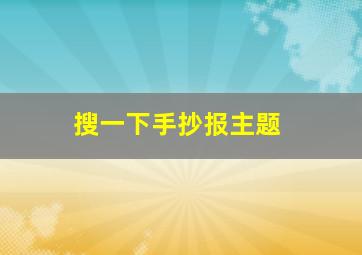 搜一下手抄报主题